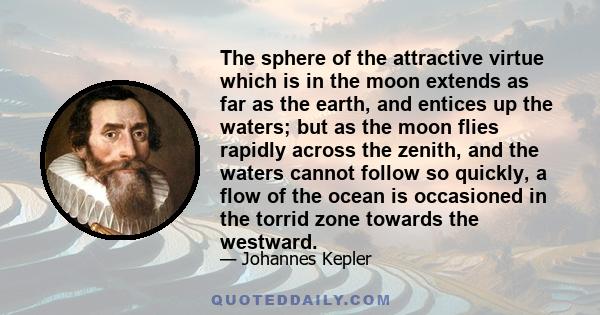 The sphere of the attractive virtue which is in the moon extends as far as the earth, and entices up the waters; but as the moon flies rapidly across the zenith, and the waters cannot follow so quickly, a flow of the ocean is occasioned in the torrid zone towards the westward.

— Johannes Kepler

QUOTEDDAILY.COM